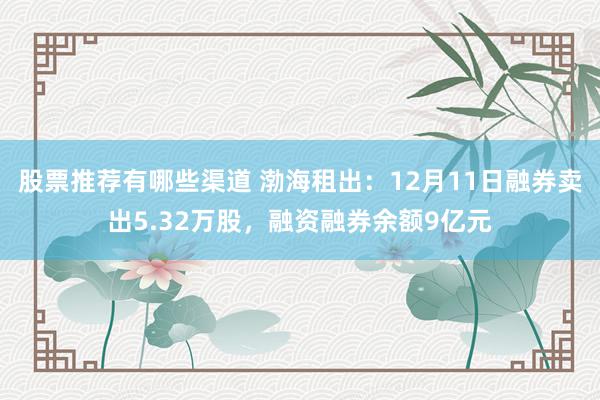 股票推荐有哪些渠道 渤海租出：12月11日融券卖出5.32万股，融资融券余额9亿元